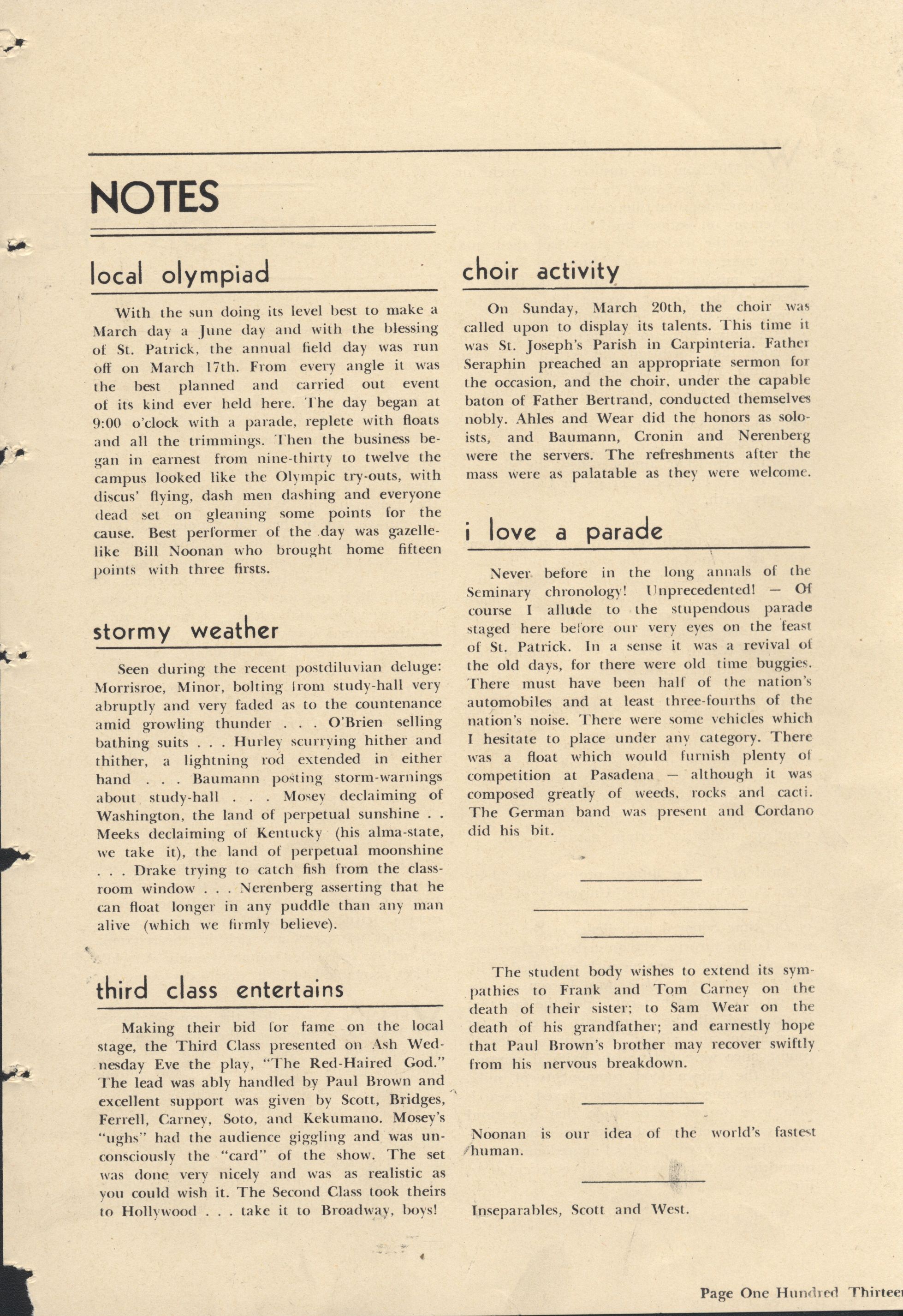 NOTES

local olympiad

With the sun doing its level best to make a March day a June day and with the blessing of St. Patrick, the annual field day was run off on March 17th. From every angle it was the best planned and carried out event of its kind ever held here. The day began at 9:00 o'clock with a parade, replete with floats and all the trimmings. Then the business began in earnest from nine-thirty to twelve the campus looked like the Olympic try-outs, with discus' flying, dash men dashing and everyone dead set on gleaning some points for the cause. Best performer of the day was gazelle-like Bill Noonan who brought home fifteen points with three firsts.

stormy weather

Seen during the recent postdiluvian deluge: Morrisroe, Minor, bolting from study-hall very abruptly and very faded as to the countenance amid growling thunder . . . O'Brien selling bathing suits . . . Hurley scurrying hither and thither, a lightning rod extended in either hand . . . Baumann posting storm-warnings about study-hall . . . Mosey declaiming of Washington, the land of perpetual sunshine . . Meeks declaiming of Kentucky (his alma-state, we take it), the land of perpetual moonshine . . . Drake trying to catch fish from the classroom window . . . Nerenberg asserting that he can float longer in any puddle than any man alive (which we firmly believe).

third class entertains

Making their bid for fame on the local stage, the Third Class presented on Ash Wednesday Eve the play, "The Red-Haired God." The lead was ably handled by Paul Brown and excellent support was given by Scott, Bridges, Ferrell, Carney, Soto, and Kekumano. Mosey's "ughs" had the audience giggling and was unconsciously the "card" of the show. The set was done very nicely and was as realistic as you could wish it. The Second Class took theirs to Hollywood . . . take it to Broadway, boys!

choir activity

On Sunday, March 20th, the choir was called upon to display its talents. This time it was St. Joseph's Parish in Carpinteria. Father Seraphin preached an appropriate sermon for the occasion, and the choir, under the capable baton of Father Bertrand, conducted themselves nobly. Ahles and Wear did the honors as soloists, and Baumann, Cronin and Nerenberg were the servers. The refreshments after the mass were as palatable as they were welcome.

i love a parade

Never before in the long annals of the Seminary chronology! Unprecedented! — Of course I allude to the stupendous parade staged here before our very eyes on the feast of St. Patrick. In a sense it was a revival of the old days, for there were old time buggies. There must have been half of the nation's automobiles and at least three-fourths of the nation's noise. There were some vehicles which I hesitate to place under any category. There was a float which would furnish plenty of competition at Pasadena — although it was composed greatly of weeds, rocks and cacti. The German band was present and Cordano did his bit.

The student body wishes to extend its sympathies to Frank and Tom Carney on the death of their sister; to Sam Wear on the death of his grandfather; and earnestly hope that Paul Brown's brother may recover swiftly from his nervous breakdown.

Noonan is our idea of the world's fastest human.

Inseparables, Scott and West.

Page One Hundred Thirteen